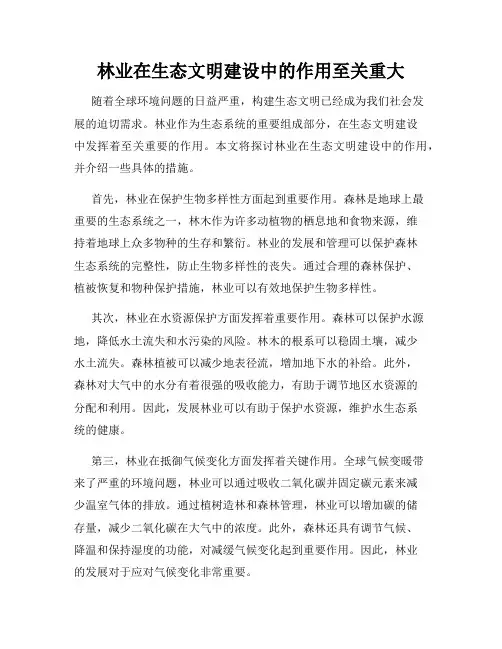 林业在生态文明建设中的作用至关重大

随着全球环境问题的日益严重，构建生态文明已经成为我们社会发展的迫切需求。林业作为生态系统的重要组成部分，在生态文明建设中发挥着至关重要的作用。本文将探讨林业在生态文明建设中的作用，并介绍一些具体的措施。

首先，林业在保护生物多样性方面起到重要作用。森林是地球上最重要的生态系统之一，林木作为许多动植物的栖息地和食物来源，维持着地球上众多物种的生存和繁衍。林业的发展和管理可以保护森林生态系统的完整性，防止生物多样性的丧失。通过合理的森林保护、植被恢复和物种保护措施，林业可以有效地保护生物多样性。

其次，林业在水资源保护方面发挥着重要作用。森林可以保护水源地，降低水土流失和水污染的风险。林木的根系可以稳固土壤，减少水土流失。森林植被可以减少地表径流，增加地下水的补给。此外，森林对大气中的水分有着很强的吸收能力，有助于调节地区水资源的分配和利用。因此，发展林业可以有助于保护水资源，维护水生态系统的健康。

第三，林业在抵御气候变化方面发挥着关键作用。全球气候变暖带来了严重的环境问题，林业可以通过吸收二氧化碳并固定碳元素来减少温室气体的排放。通过植树造林和森林管理，林业可以增加碳的储存量，减少二氧化碳在大气中的浓度。此外，森林还具有调节气候、降温和保持湿度的功能，对减缓气候变化起到重要作用。因此，林业的发展对于应对气候变化非常重要。